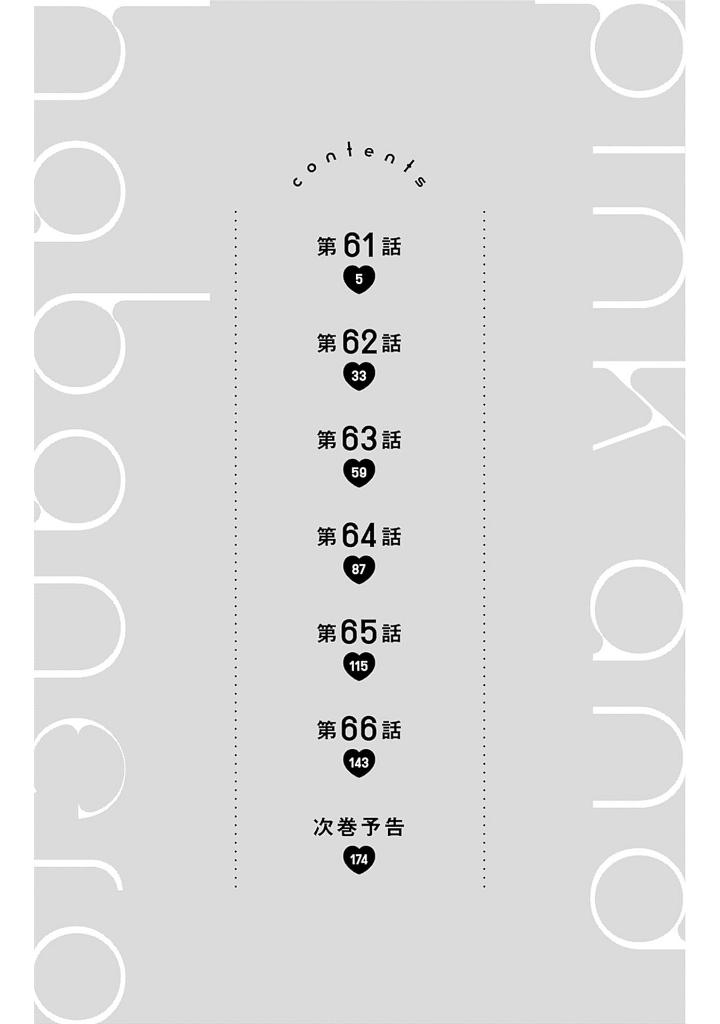 contents

第61話
5

第62話
33

第63話
59

第64話
87

第65話
115

第66話
143

次巻予告
174